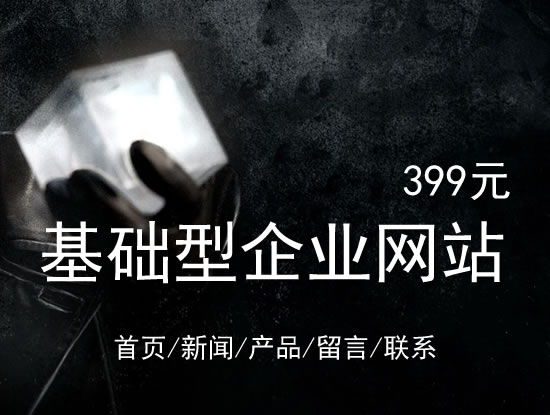 399元

基础型企业网站

首页/新闻/产品/留言/联系